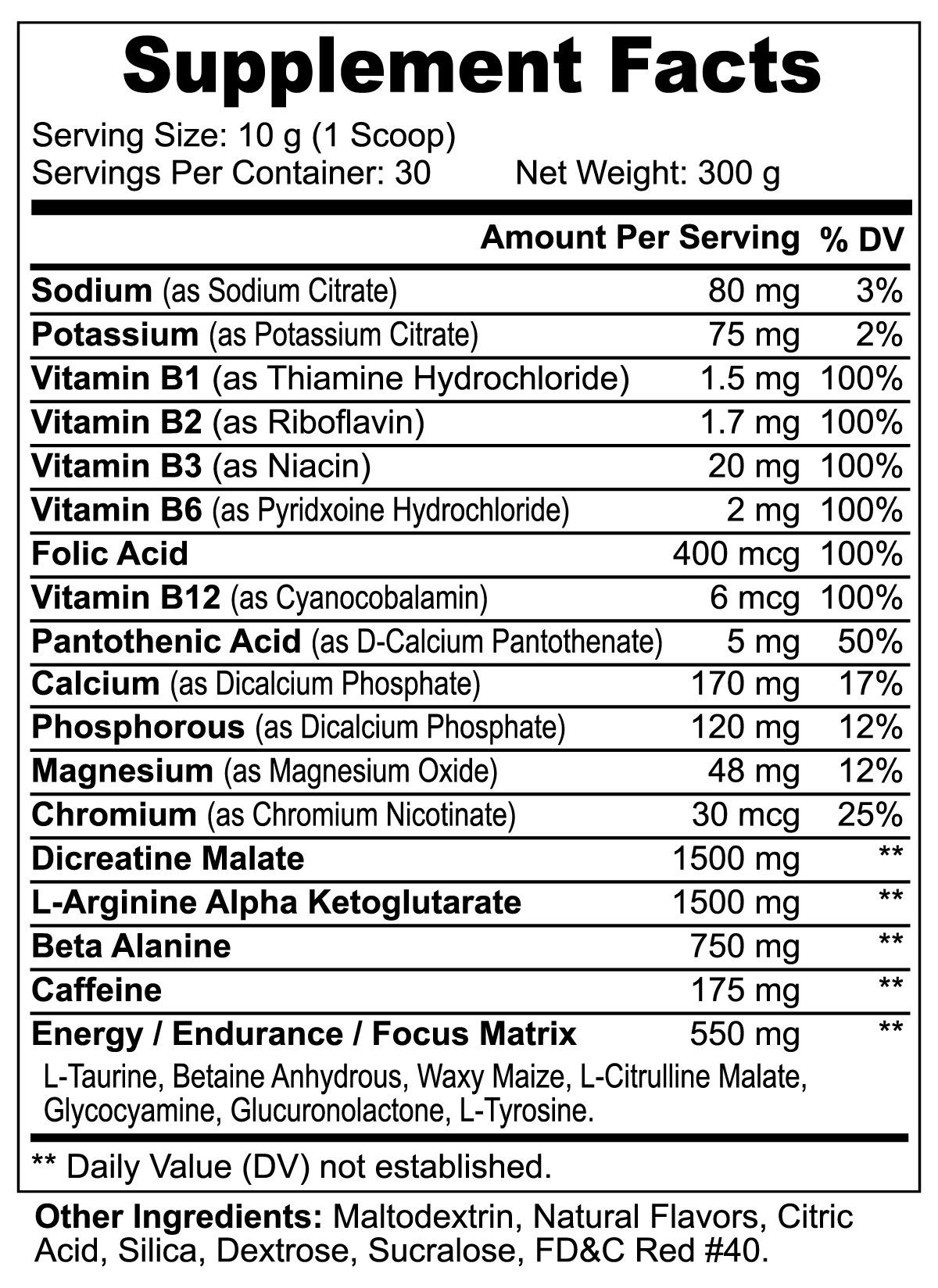 Supplement Facts

Serving Size: 10 g (1 Scoop)
Servings Per Container: 30 Net Weight: 300 g

| | Amount Per Serving | % DV |
|---|---|---|
| Sodium (as Sodium Citrate) | 80 mg | 3% |
| Potassium (as Potassium Citrate) | 75 mg | 2% |
| Vitamin B1 (as Thiamine Hydrochloride) | 1.5 mg | 100% |
| Vitamin B2 (as Riboflavin) | 1.7 mg | 100% |
| Vitamin B3 (as Niacin) | 20 mg | 100% |
| Vitamin B6 (as Pyridxoine Hydrochloride) | 2 mg | 100% |
| Folic Acid | 400 mcg | 100% |
| Vitamin B12 (as Cyanocobalamin) | 6 mcg | 100% |
| Pantothenic Acid (as D-Calcium Pantothenate) | 5 mg | 50% |
| Calcium (as Dicalcium Phosphate) | 170 mg | 17% |
| Phosphorous (as Dicalcium Phosphate) | 120 mg | 12% |
| Magnesium (as Magnesium Oxide) | 48 mg | 12% |
| Chromium (as Chromium Nicotinate) | 30 mcg | 25% |
| Dicreatine Malate | 1500 mg | ** |
| L-Arginine Alpha Ketoglutarate | 1500 mg | ** |
| Beta Alanine | 750 mg | ** |
| Caffeine | 175 mg | ** |
| Energy / Endurance / Focus Matrix | 550 mg | ** |

L-Taurine, Betaine Anhydrous, Waxy Maize, L-Citrulline Malate, Glycocyamine, Glucuronolactone, L-Tyrosine.

** Daily Value (DV) not established.

Other Ingredients: Maltodextrin, Natural Flavors, Citric Acid, Silica, Dextrose, Sucralose, FD&C Red #40.